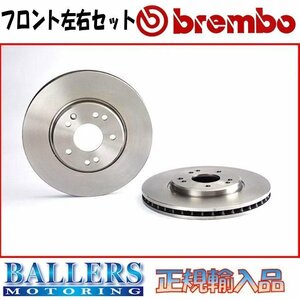 フロント左右セット brembo

BALLERS
MOTORING

正規輸入品